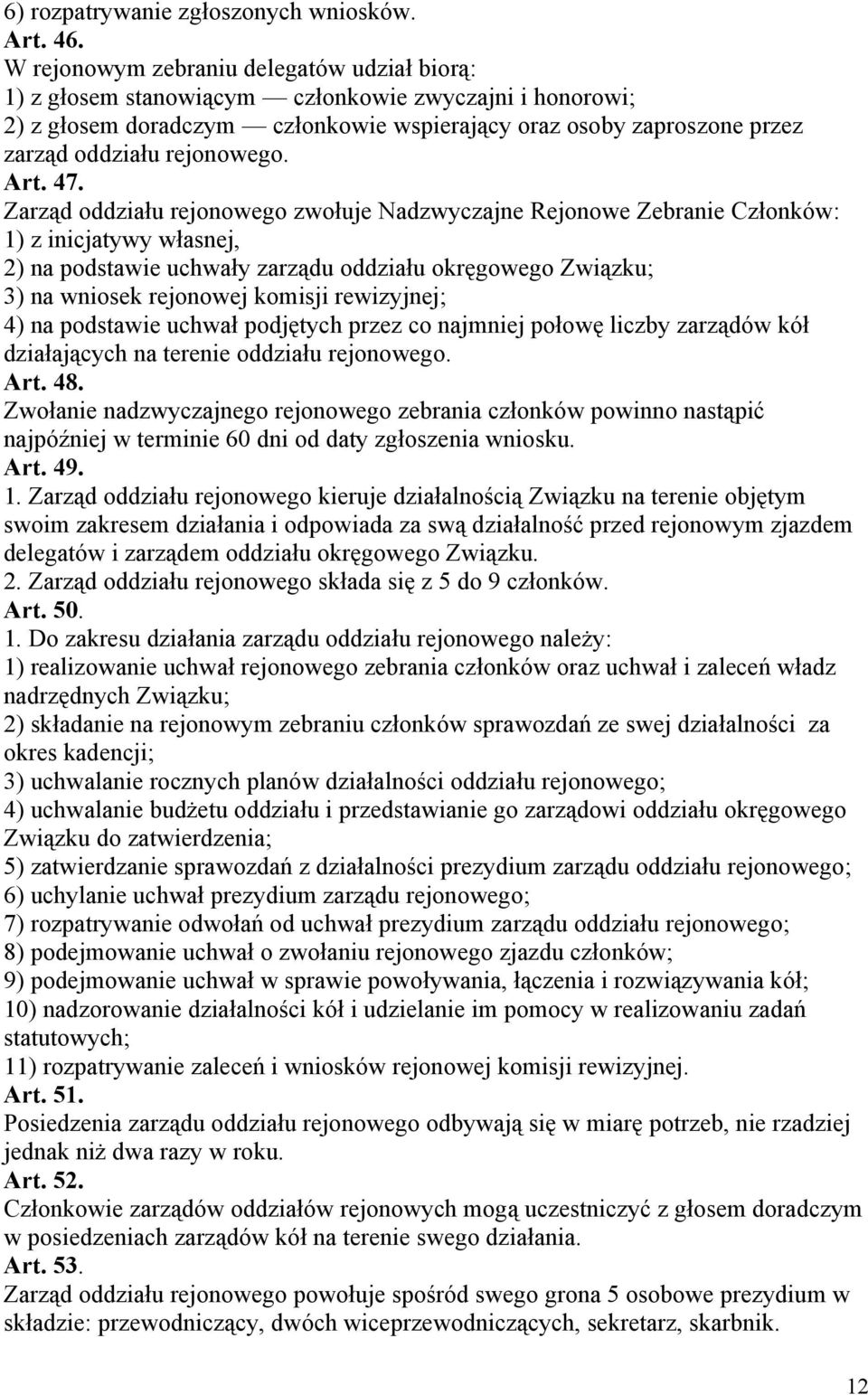 6) rozpatrywanie zgłoszonych wniosków.
Art. 46.
W rejonowym zebraniu delegatów udział biorą:
1) z głosem stanowiącym — członkowie zwyczajni i honorowi;
2) z głosem doradczym — członkowie wspierający oraz osoby zaproszone przez zarząd oddziału rejonowego.
Art. 47.
Zarząd oddziału rejonowego zwołuje Nadzwyczajne Rejonowe Zebranie Członków:
1) z inicjatywy własnej,
2) na podstawie uchwały zarządu oddziału okręgowego Związku;
3) na wniosek rejonowej komisji rewizyjnej;
4) na podstawie uchwał podjętych przez co najmniej połowę liczby zarządów kół działających na terenie oddziału rejonowego.
Art. 48.
Zwołanie nadzwyczajnego rejonowego zebrania członków powinno nastąpić najpóźniej w terminie 60 dni od daty zgłoszenia wniosku.
Art. 49.
1. Zarząd oddziału rejonowego kieruje działalnością Związku na terenie objętym swoim zakresem działania i odpowiada za swą działalność przed rejonowym zjazdem delegatów i zarządem oddziału okręgowego Związku.
2. Zarząd oddziału rejonowego składa się z 5 do 9 członków.
Art. 50.
1. Do zakresu działania zarządu oddziału rejonowego należy:
1) realizowanie uchwał rejonowego zebrania członków oraz uchwał i zaleceń władz nadrzędnych Związku;
2) składanie na rejonowym zebraniu członków sprawozdań ze swej działalności za okres kadencji;
3) uchwalanie rocznych planów działalności oddziału rejonowego;
4) uchwalanie budżetu oddziału i przedstawianie go zarządowi oddziału okręgowego Związku do zatwierdzenia;
5) zatwierdzanie sprawozdań z działalności prezydium zarządu oddziału rejonowego;
6) uchylanie uchwał prezydium zarządu rejonowego;
7) rozpatrywanie odwołań od uchwał prezydium zarządu oddziału rejonowego;
8) podejmowanie uchwał o zwołaniu rejonowego zjazdu członków;
9) podejmowanie uchwał w sprawie powoływania, łączenia i rozwiązywania kół;
10) nadzorowanie działalności kół i udzielanie im pomocy w realizowaniu zadań statutowych;
11) rozpatrywanie zaleceń i wniosków rejonowej komisji rewizyjnej.
Art. 51.
Posiedzenia zarządu oddziału rejonowego odbywają się w miarę potrzeb, nie rzadziej jednak niż dwa razy w roku.
Art. 52.
Członkowie zarządów oddziałów rejonowych mogą uczestniczyć z głosem doradczym w posiedzeniach zarządów kół na terenie swego działania.
Art. 53.
Zarząd oddziału rejonowego powołuje spośród swego grona 5 osobowe prezydium w składzie: przewodniczący, dwóch wiceprzewodniczących, sekretarz, skarbnik.

12